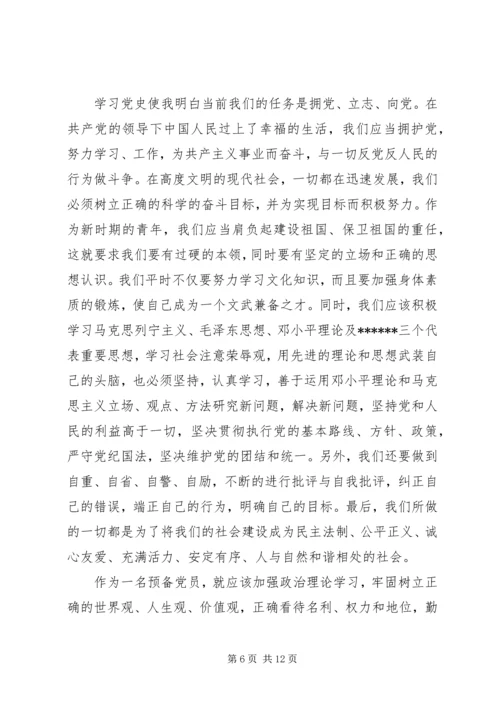 学习党史使我明白当前我们的任务是拥党、立志、向党。在共产党的领导下中国人民过上了幸福的生活，我们应当拥护党，努力学习、工作，为共产主义事业而奋斗，与一切反党反人民的行为做斗争。在高度文明的现代社会，一切都在迅速发展，我们必须树立正确的科学的奋斗目标，并为实现目标而积极努力。作为新时期的青年，我们应当肩负起建设祖国、保卫祖国的重任，这就要求我们要有过硬的本领，同时要有坚定的立场和正确的思想认识。我们平时不仅要努力学习文化知识，而且要加强身体素质的锻炼，使自己成为一个文武兼备之才。同时，我们应该积极学习马克思列宁主义、毛泽东思想、邓小平理论及******三个代表重要思想，学习社会注意荣辱观，用先进的理论和思想武装自己的头脑，也必须坚持，认真学习，善于运用邓小平理论和马克思主义立场、观点、方法研究新问题，解决新问题，坚持党和人民的利益高于一切，坚决贯彻执行党的基本路线、方针、政策，严守党纪国法，坚决维护党的团结和统一。另外，我们还要做到自重、自省、自警、自励，不断的进行批评与自我批评，纠正自己的错误，端正自己的行为，明确自己的目标。最后，我们所做的一切都是为了将我们的社会建设成为民主法制、公平正义、诚心友爱、充满活力、安定有序、人与自然和谐相处的社会。

作为一名预备党员，就应该加强政治理论学习，牢固树立正确的世界观、人生观、价值观，正确看待名利、权力和地位，勤

第 6 页 共 12 页